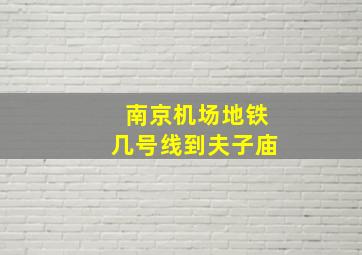 南京机场地铁
几号线到夫子庙